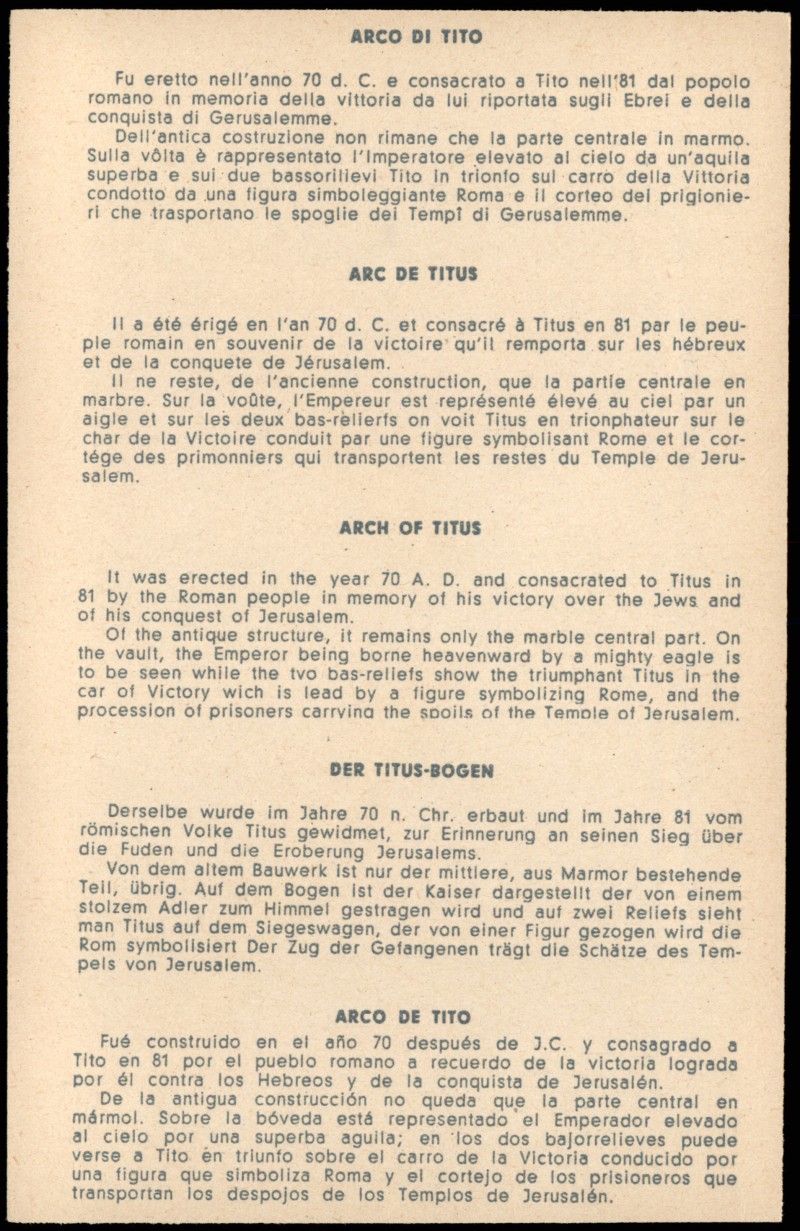 ARCO DI TITO

Fu eretto nell'anno 70 d. C. e consacrato a Tito nell'81 dal popolo romano in memoria della vittoria da lui riportata sugli Ebrei e della conquista di Gerusalemme.
Dell'antica costruzione non rimane che la parte centrale in marmo. Sulla vôlta è rappresentato l'Imperatore elevato al cielo da un'aquila superba e sui due bassorilievi Tito in trionfo sul carro della Vittoria condotto da una figura simboleggiante Roma e il corteo dei prigionieri che trasportano le spoglie dei Tempî di Gerusalemme.

ARC DE TITUS

Il a été érigé en l'an 70 d. C. et consacré à Titus en 81 par le peuple romain en souvenir de la victoire qu'il remporta sur les hébreux et de la conquete de Jérusalem.
Il ne reste, de l'ancienne construction, que la partie centrale en marbre. Sur la voûte, l'Empereur est représenté élevé au ciel par un aigle et sur les deux bas-reliefs on voit Titus en trionphateur sur le char de la Victoire conduit par une figure symbolisant Rome et le cortége des primonniers qui transportent les restes du Temple de Jerusalem.

ARCH OF TITUS

It was erected in the year 70 A. D. and consacrated to Titus in 81 by the Roman people in memory of his victory over the Jews and of his conquest of Jerusalem.
Of the antique structure, it remains only the marble central part. On the vault, the Emperor being borne heavenward by a mighty eagle is to be seen while the tvo bas-reliefs show the triumphant Titus in the car of Victory wich is lead by a figure symbolizing Rome, and the procession of prisoners carrying the spoils of the Temple of Jerusalem.

DER TITUS-BOGEN

Derselbe wurde im Jahre 70 n. Chr. erbaut und im Jahre 81 vom römischen Volke Titus gewidmet, zur Erinnerung an seinen Sieg über die Fuden und die Eroberung Jerusalems.
Von dem altem Bauwerk ist nur der mittlere, aus Marmor bestehende Teil, übrig. Auf dem Bogen ist der Kaiser dargestellt der von einem stolzem Adler zum Himmel gestragen wird und auf zwei Reliefs sieht man Titus auf dem Siegeswagen, der von einer Figur gezogen wird die Rom symbolisiert Der Zug der Gefangenen trägt die Schätze des Tempels von Jerusalem.

ARCO DE TITO

Fué construido en el año 70 después de J.C. y consagrado a Tito en 81 por el pueblo romano a recuerdo de la victoria lograda por él contra los Hebreos y de la conquista de Jerusalén.
De la antigua construcción no queda que la parte central en mármol. Sobre la bóveda está representado el Emperador elevado al cielo por una superba aguila; en los dos bajorrelieves puede verse a Tito én triunfo sobre el carro de la Victoria conducido por una figura que simboliza Roma y el cortejo de los prisioneros que transportan los despojos de los Templos de Jerusalén.